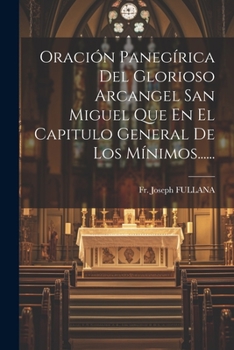 Oración Panegírica Del Glorioso Arcangel San Miguel Que En El Capitulo General De Los Mínimos......

Fr. Joseph FULLANA